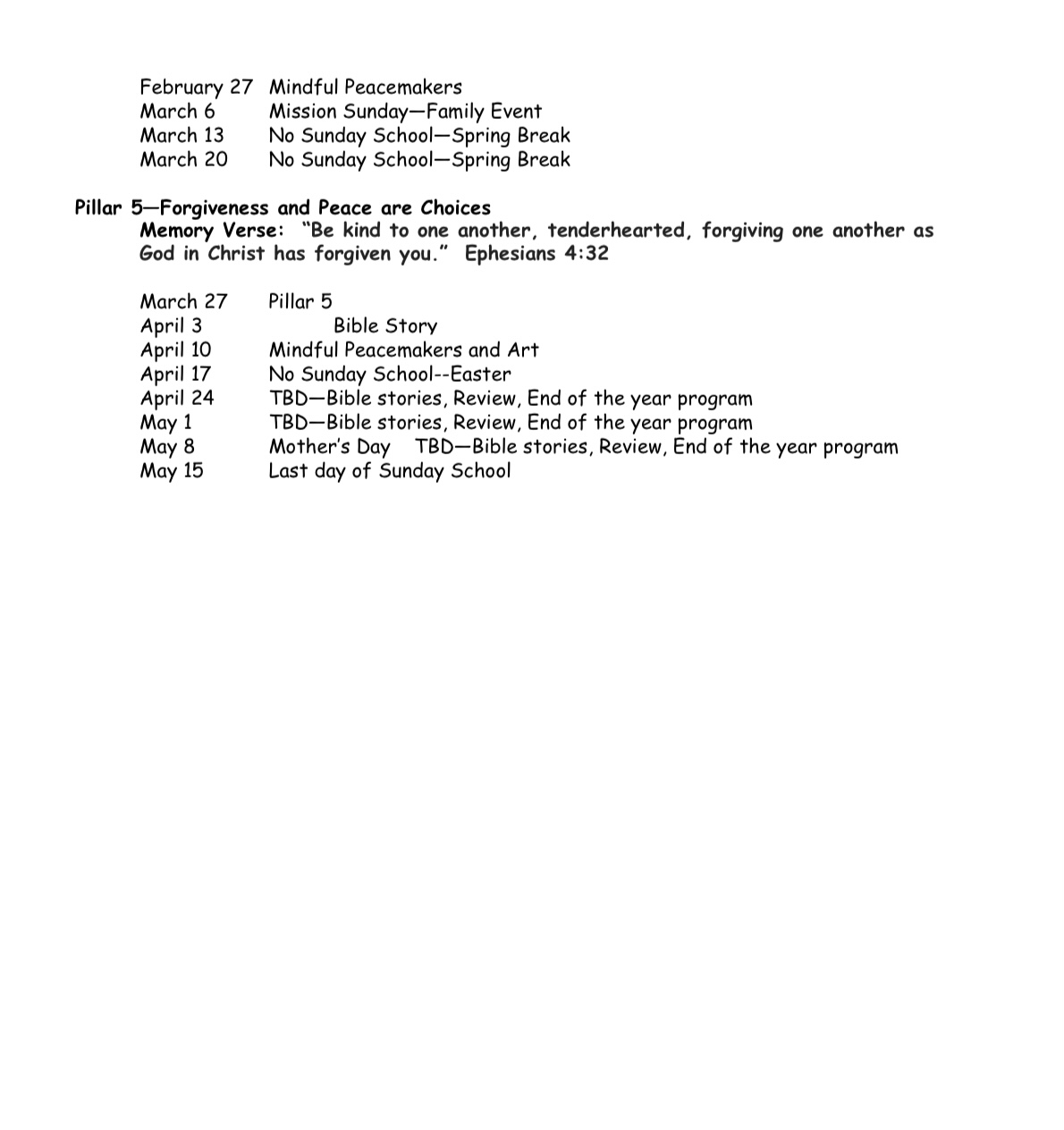 February 27 Mindful Peacemakers
March 6 Mission Sunday—Family Event
March 13 No Sunday School—Spring Break
March 20 No Sunday School—Spring Break

Pillar 5—Forgiveness and Peace are Choices
Memory Verse: "Be kind to one another, tenderhearted, forgiving one another as God in Christ has forgiven you." Ephesians 4:32

March 27 Pillar 5
April 3 Bible Story
April 10 Mindful Peacemakers and Art
April 17 No Sunday School--Easter
April 24 TBD—Bible stories, Review, End of the year program
May 1 TBD—Bible stories, Review, End of the year program
May 8 Mother's Day TBD—Bible stories, Review, End of the year program
May 15 Last day of Sunday School